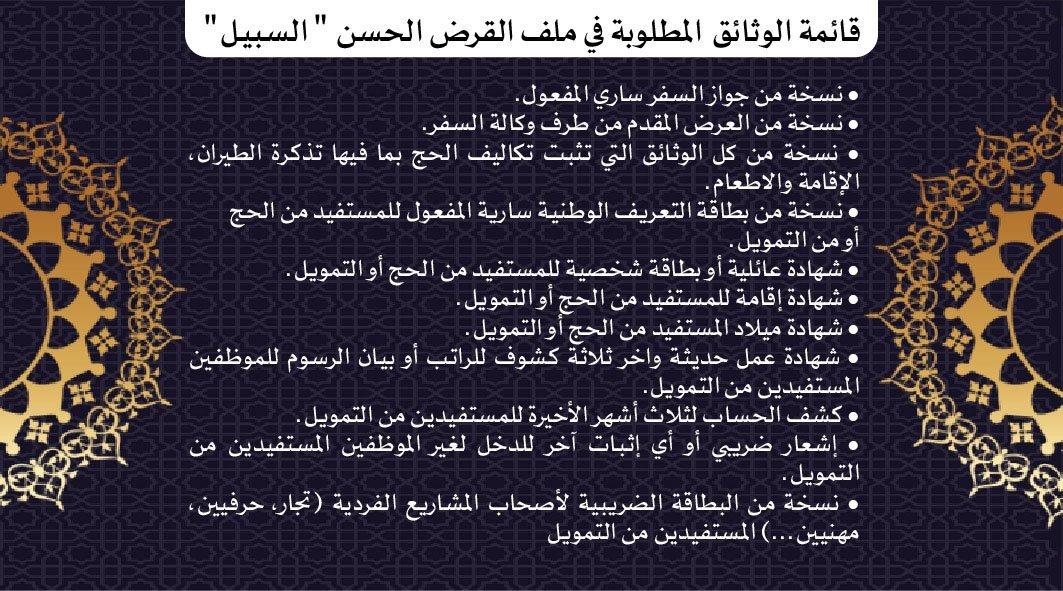 قائمة الوثائق المطلوبة في ملف القرض الحسن " السبيل "

• نسخة من جواز السفر ساري المفعول.
• نسخة من العرض المقدم من طرف وكالة السفر.
• نسخة من كل الوثائق التي تثبت تكاليف الحج بما فيها تذكرة الطيران، الإقامة والاطعام.
• نسخة من بطاقة التعريف الوطنية سارية المفعول للمستفيد من الحج أو من التمويل.
• شهادة عائلية أو بطاقة شخصية للمستفيد من الحج أو التمويل.
• شهادة إقامة للمستفيد من الحج أو التمويل.
• شهادة ميلاد المستفيد من الحج أو التمويل.
• شهادة عمل حديثة واخر ثلاثة كشوف للراتب أو بيان الرسوم للموظفين المستفيدين من التمويل.
• كشف الحساب لثلاث أشهر الأخيرة للمستفيدين من التمويل.
• إشعار ضريبي أو أي إثبات آخر للدخل لغير الموظفين المستفيدين من التمويل.
• نسخة من البطاقة الضريبية لأصحاب المشاريع الفردية (تجار، حرفيين، مهنيين...) المستفيدين من التمويل